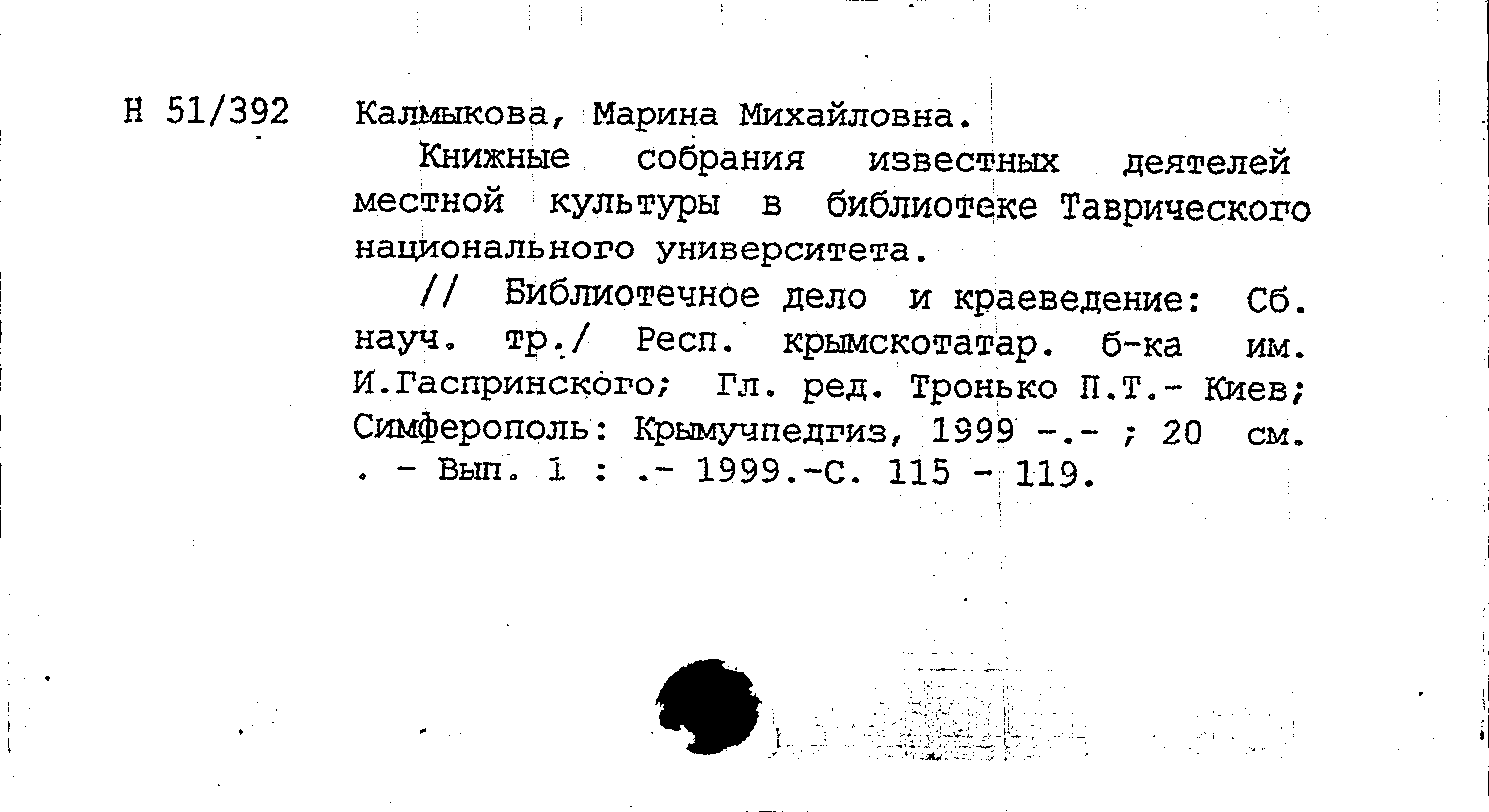 Н 51/392 Калмыкова, Марина Михайловна.

Книжные собрания известных деятелей местной культуры в библиотеке Таврического национального университета.

// Библиотечное дело и краеведение: Сб. науч. тр./ Респ. крымскотатар. б-ка им. И.Гаспринского; Гл. ред. Тронько П.Т.- Киев; Симферополь: Крымучпедгиз, 1999 -.- ; 20 см. . - Вып. 1 : .- 1999.-С. 115 - 119.